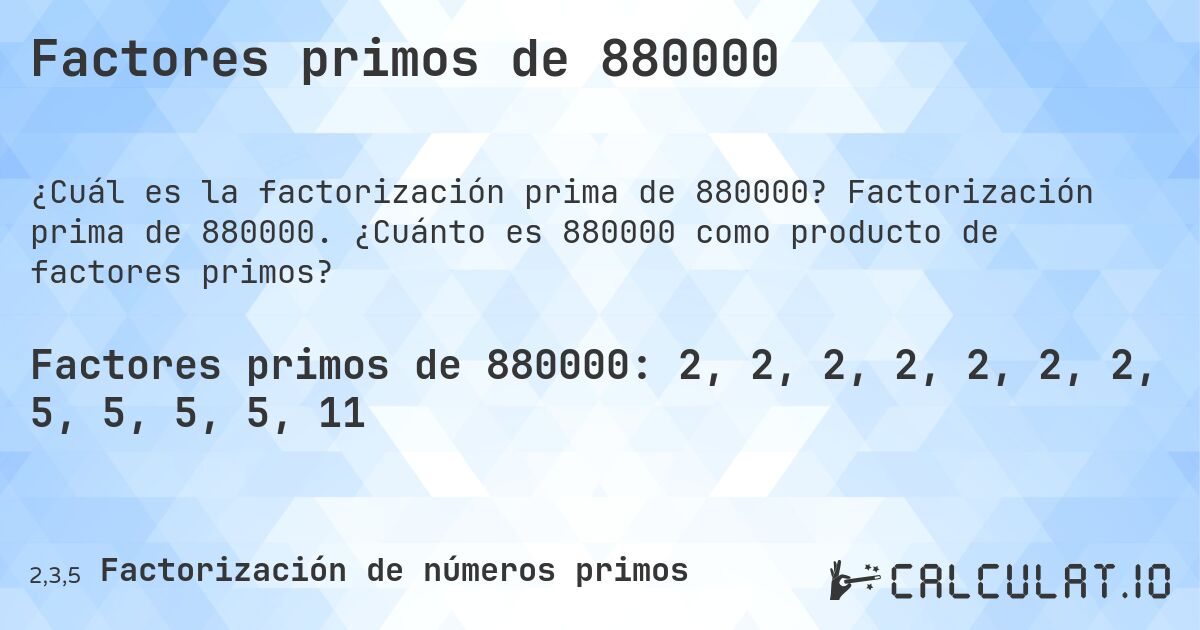 Factores primos de 880000

¿Cuál es la factorización prima de 880000? Factorización prima de 880000. ¿Cuánto es 880000 como producto de factores primos?

Factores primos de 880000: 2, 2, 2, 2, 2, 2, 2, 5, 5, 5, 5, 11

2,3,5 Factorización de números primos

CALCULAT.IO